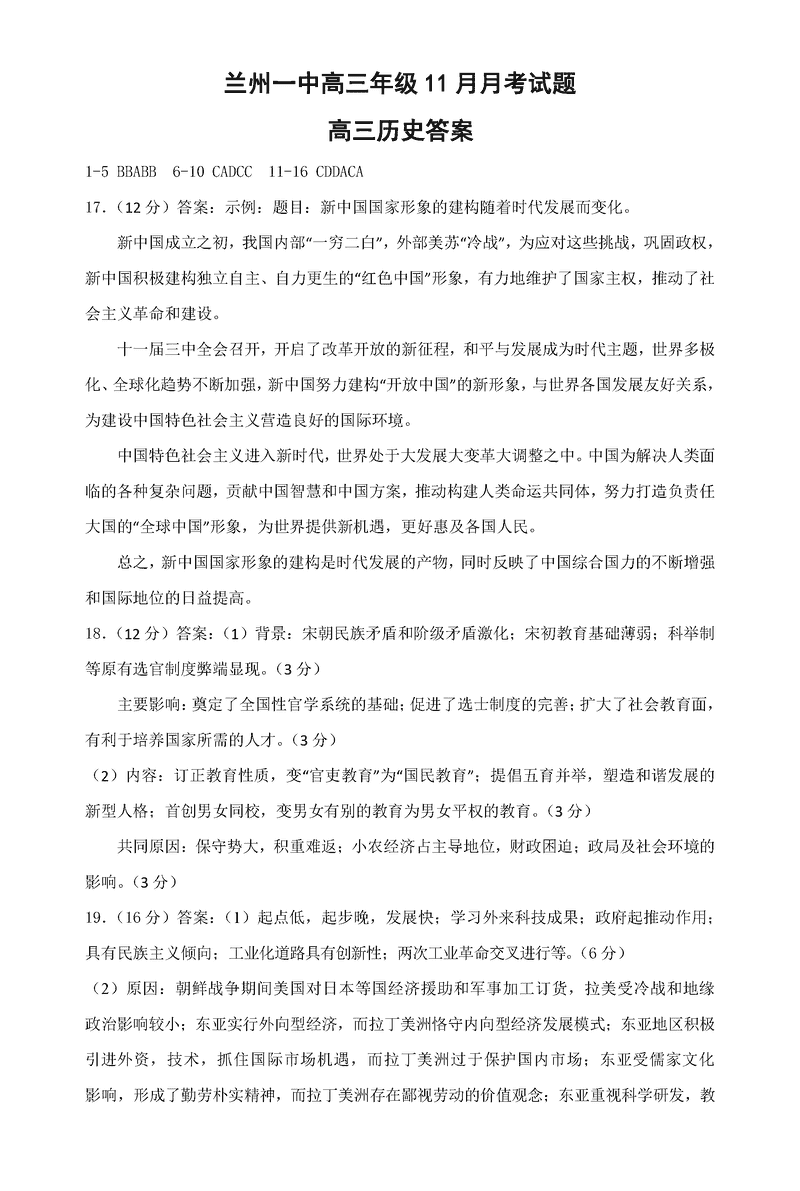 兰州一中高三年级 11 月月考试题

高三历史答案

1-5 BBABB 6-10 CADCC 11-16 CDDACA

17.（12 分）答案：示例：题目：新中国国家形象的建构随着时代发展而变化。

新中国成立之初，我国内部“一穷二白”，外部美苏“冷战”，为应对这些挑战，巩固政权，新中国积极建构独立自主、自力更生的“红色中国”形象，有力地维护了国家主权，推动了社会主义革命和建设。

十一届三中全会召开，开启了改革开放的新征程，和平与发展成为时代主题，世界多极化、全球化趋势不断加强，新中国努力建构“开放中国”的新形象，与世界各国发展友好关系，为建设中国特色社会主义营造良好的国际环境。

中国特色社会主义进入新时代，世界处于大发展大变革大调整之中。中国为解决人类面临的各种复杂问题，贡献中国智慧和中国方案，推动构建人类命运共同体，努力打造负责任大国的“全球中国”形象，为世界提供新机遇，更好惠及各国人民。

总之，新中国国家形象的建构是时代发展的产物，同时反映了中国综合国力的不断增强和国际地位的日益提高。

18.（12 分）答案：（1）背景：宋朝民族矛盾和阶级矛盾激化；宋初教育基础薄弱；科举制等原有选官制度弊端显现。（3 分）

主要影响：奠定了全国性官学系统的基础；促进了选士制度的完善；扩大了社会教育面，有利于培养国家所需的人才。（3 分）

（2）内容：订正教育性质，变“官吏教育”为“国民教育”；提倡五育并举，塑造和谐发展的新型人格；首创男女同校，变男女有别的教育为男女平权的教育。（3 分）

共同原因：保守势大，积重难返；小农经济占主导地位，财政困迫；政局及社会环境的影响。（3 分）

19.（16 分）答案：（1）起点低，起步晚，发展快；学习外来科技成果；政府起推动作用；具有民族主义倾向；工业化道路具有创新性；两次工业革命交叉进行等。（6 分）

（2）原因：朝鲜战争期间美国对日本等国经济援助和军事加工订货，拉美受冷战和地缘政治影响较小；东亚实行外向型经济，而拉丁美洲恪守内向型经济发展模式；东亚地区积极引进外资，技术，抓住国际市场机遇，而拉丁美洲过于保护国内市场；东亚受儒家文化影响，形成了勤劳朴实精神，而拉丁美洲存在鄙视劳动的价值观念；东亚重视科学研发，教